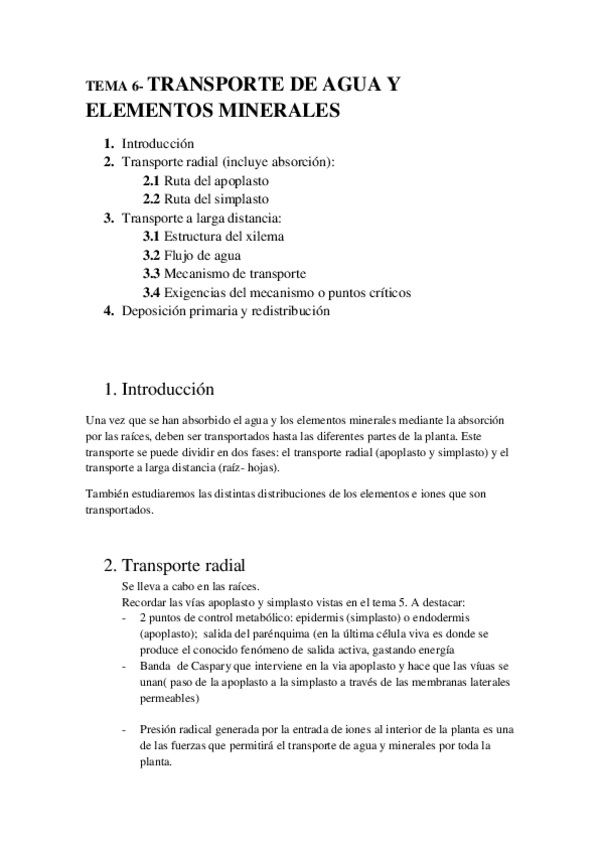 TEMA 6- TRANSPORTE DE AGUA Y ELEMENTOS MINERALES

1. Introducción
2. Transporte radial (incluye absorción):
2.1 Ruta del apoplasto
2.2 Ruta del simplasto
3. Transporte a larga distancia:
3.1 Estructura del xilema
3.2 Flujo de agua
3.3 Mecanismo de transporte
3.4 Exigencias del mecanismo o puntos críticos
4. Deposición primaria y redistribución

1. Introducción

Una vez que se han absorbido el agua y los elementos minerales mediante la absorción por las raíces, deben ser transportados hasta las diferentes partes de la planta. Este transporte se puede dividir en dos fases: el transporte radial (apoplasto y simplasto) y el transporte a larga distancia (raíz- hojas).

También estudiaremos las distintas distribuciones de los elementos e iones que son transportados.

2. Transporte radial

Se lleva a cabo en las raíces.
Recordar las vías apoplasto y simplasto vistas en el tema 5. A destacar:
- 2 puntos de control metabólico: epidermis (simplasto) o endodermis (apoplasto); salida del parénquima (en la última célula viva es donde se produce el conocido fenómeno de salida activa, gastando energía
- Banda de Caspary que interviene en la via apoplasto y hace que las víuas se unan( paso de la apoplasto a la simplasto a través de las membranas laterales permeables)

- Presión radical generada por la entrada de iones al interior de la planta es una de las fuerzas que permitirá el transporte de agua y minerales por toda la planta.